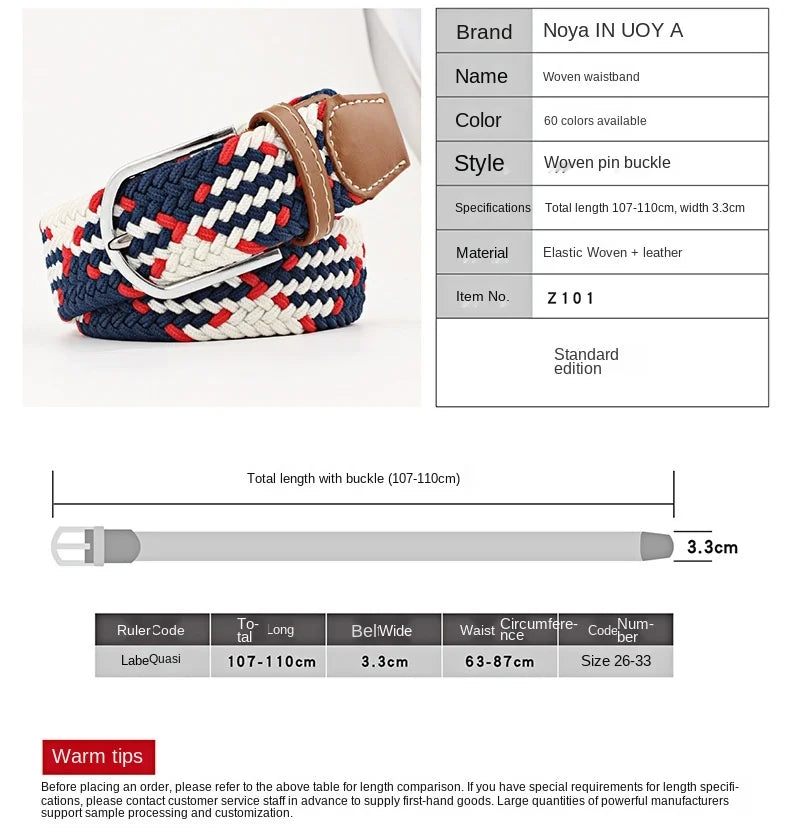 | Brand | Noya IN UOY A |
|---|---|
| Name | Woven waistband |
| Color | 60 colors available |
| Style | Woven pin buckle |
| Specifications | Total length 107-110cm, width 3.3cm |
| Material | Elastic Woven + leather |
| Item No. | Z101 |
| | Standard edition |

Total length with buckle (107-110cm)

3.3cm

| RulerCode | Total Long | BeltWide | Waist Circumference | Code Number |
|---|---|---|---|---|
| LabeQuasi | 107-110cm | 3.3cm | 63-87cm | Size 26-33 |

Warm tips

Before placing an order, please refer to the above table for length comparison. If you have special requirements for length specifications, please contact customer service staff in advance to supply first-hand goods. Large quantities of powerful manufacturers support sample processing and customization.